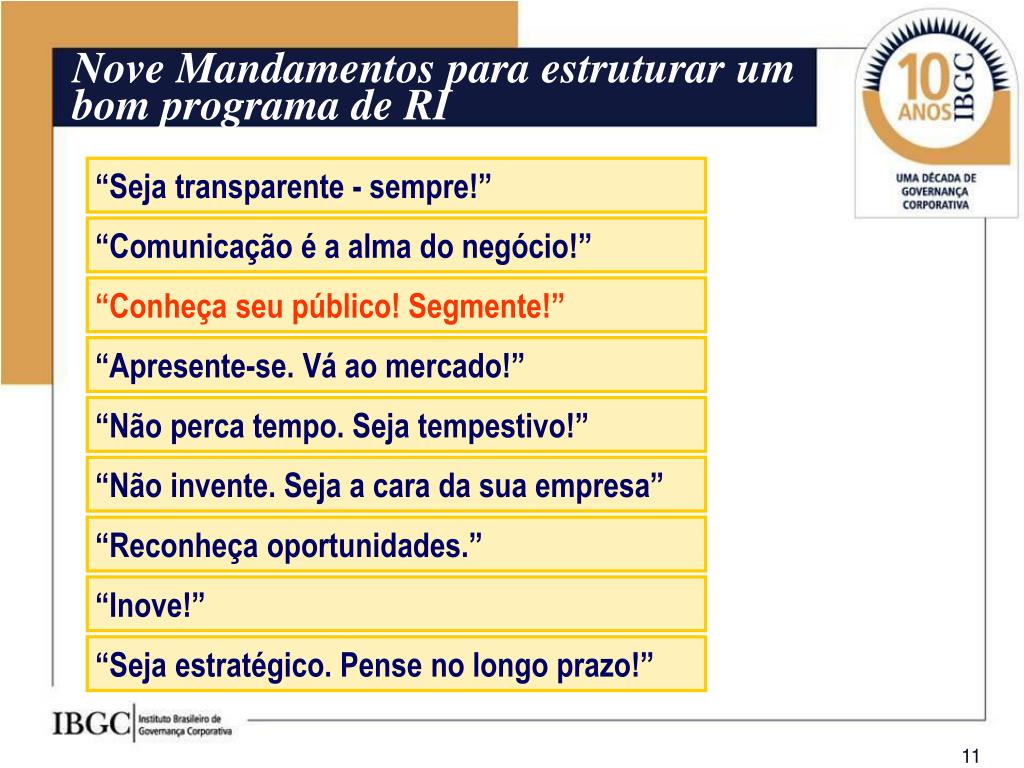 Nove Mandamentos para estruturar um bom programa de RI

10 ANOS IBGC

UMA DÉCADA DE GOVERNANÇA CORPORATIVA

“Seja transparente - sempre!”

“Comunicação é a alma do negócio!”

“Conheça seu público! Segmente!”

“Apresente-se. Vá ao mercado!”

“Não perca tempo. Seja tempestivo!”

“Não invente. Seja a cara da sua empresa”

“Reconheça oportunidades.”

“Inove!”

“Seja estratégico. Pense no longo prazo!”

IBGC Instituto Brasileiro de Governança Corporativa

11